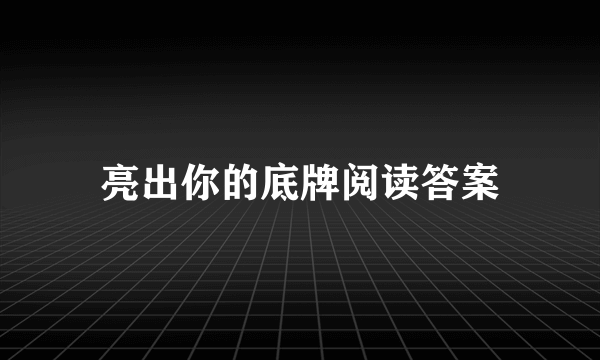 亮出你的底牌阅读答案